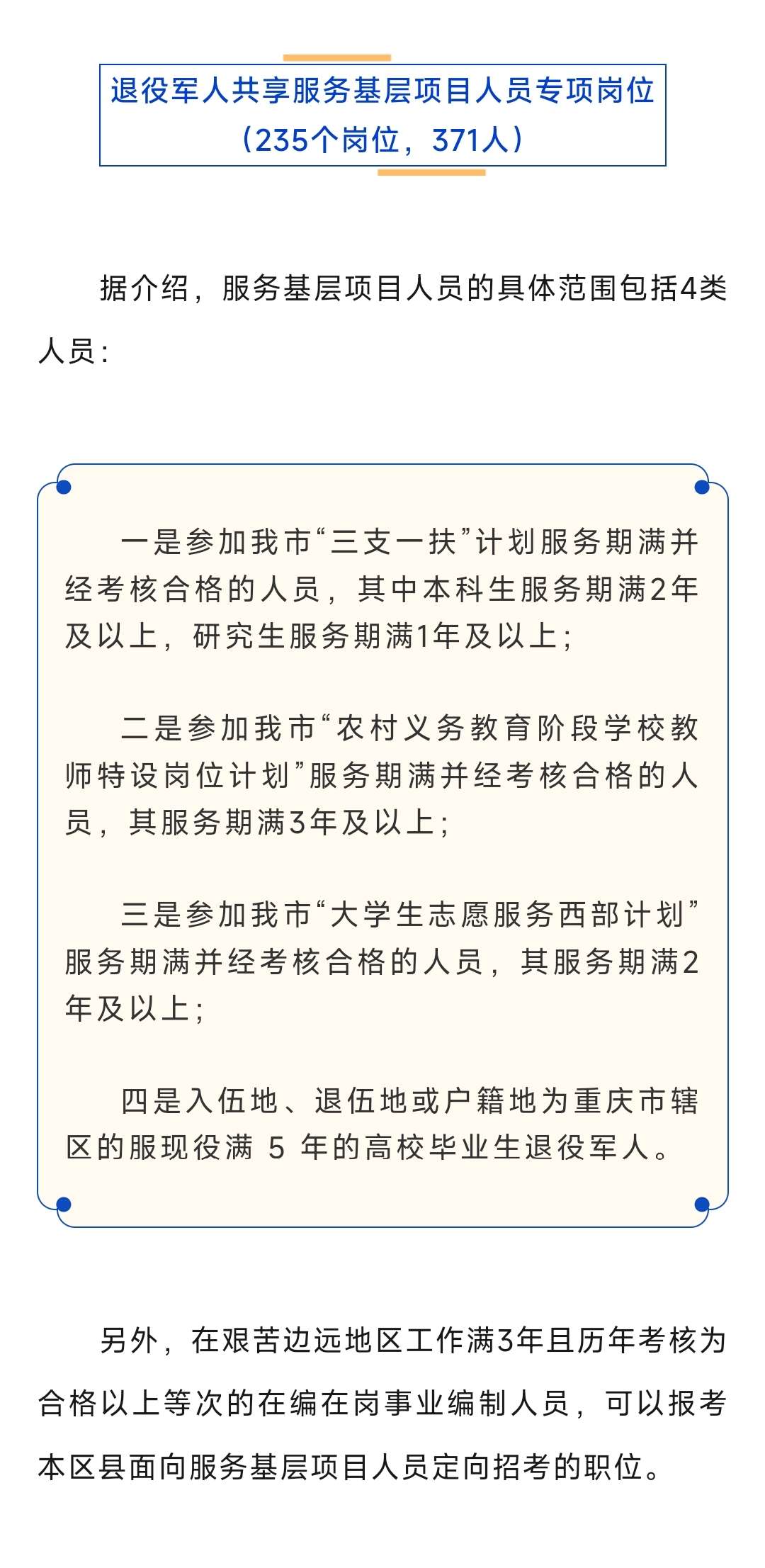 退役军人共享服务基层项目人员专项岗位
（235个岗位，371人）

据介绍，服务基层项目人员的具体范围包括4类人员：

一是参加我市“三支一扶”计划服务期满并经考核合格的人员，其中本科生服务期满2年及以上，研究生服务期满1年及以上；

二是参加我市“农村义务教育阶段学校教师特设岗位计划”服务期满并经考核合格的人员，其服务期满3年及以上；

三是参加我市“大学生志愿服务西部计划”服务期满并经考核合格的人员，其服务期满2年及以上；

四是入伍地、退伍地或户籍地为重庆市辖区的服现役满 5 年的高校毕业生退役军人。

另外，在艰苦边远地区工作满3年且历年考核为合格以上等次的在编在岗事业编制人员，可以报考本区县面向服务基层项目人员定向招考的职位。